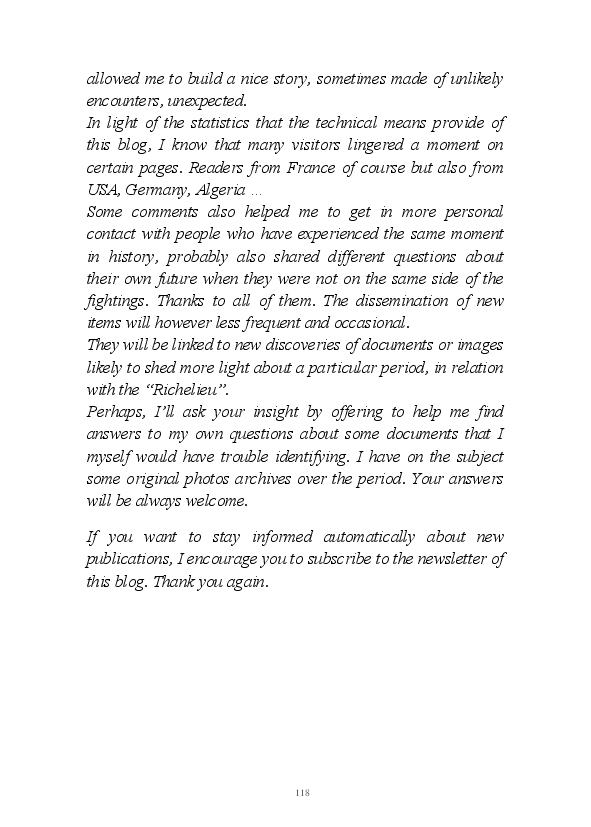 allowed me to build a nice story, sometimes made of unlikely encounters, unexpected.
In light of the statistics that the technical means provide of this blog, I know that many visitors lingered a moment on certain pages. Readers from France of course but also from USA, Germany, Algeria ...
Some comments also helped me to get in more personal contact with people who have experienced the same moment in history, probably also shared different questions about their own future when they were not on the same side of the fightings. Thanks to all of them. The dissemination of new items will however less frequent and occasional.
They will be linked to new discoveries of documents or images likely to shed more light about a particular period, in relation with the "Richelieu".
Perhaps, I'll ask your insight by offering to help me find answers to my own questions about some documents that I myself would have trouble identifying. I have on the subject some original photos archives over the period. Your answers will be always welcome.

If you want to stay informed automatically about new publications, I encourage you to subscribe to the newsletter of this blog. Thank you again.

118